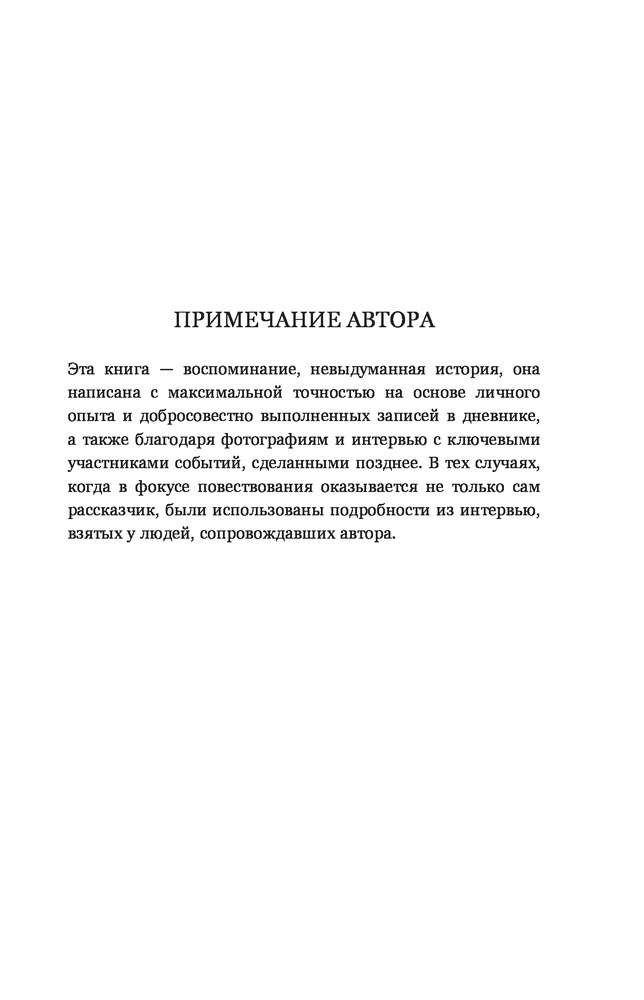 ПРИМЕЧАНИЕ АВТОРА

Эта книга — воспоминание, невыдуманная история, она написана с максимальной точностью на основе личного опыта и добросовестно выполненных записей в дневнике, а также благодаря фотографиям и интервью с ключевыми участниками событий, сделанными позднее. В тех случаях, когда в фокусе повествования оказывается не только сам рассказчик, были использованы подробности из интервью, взятых у людей, сопровождавших автора.